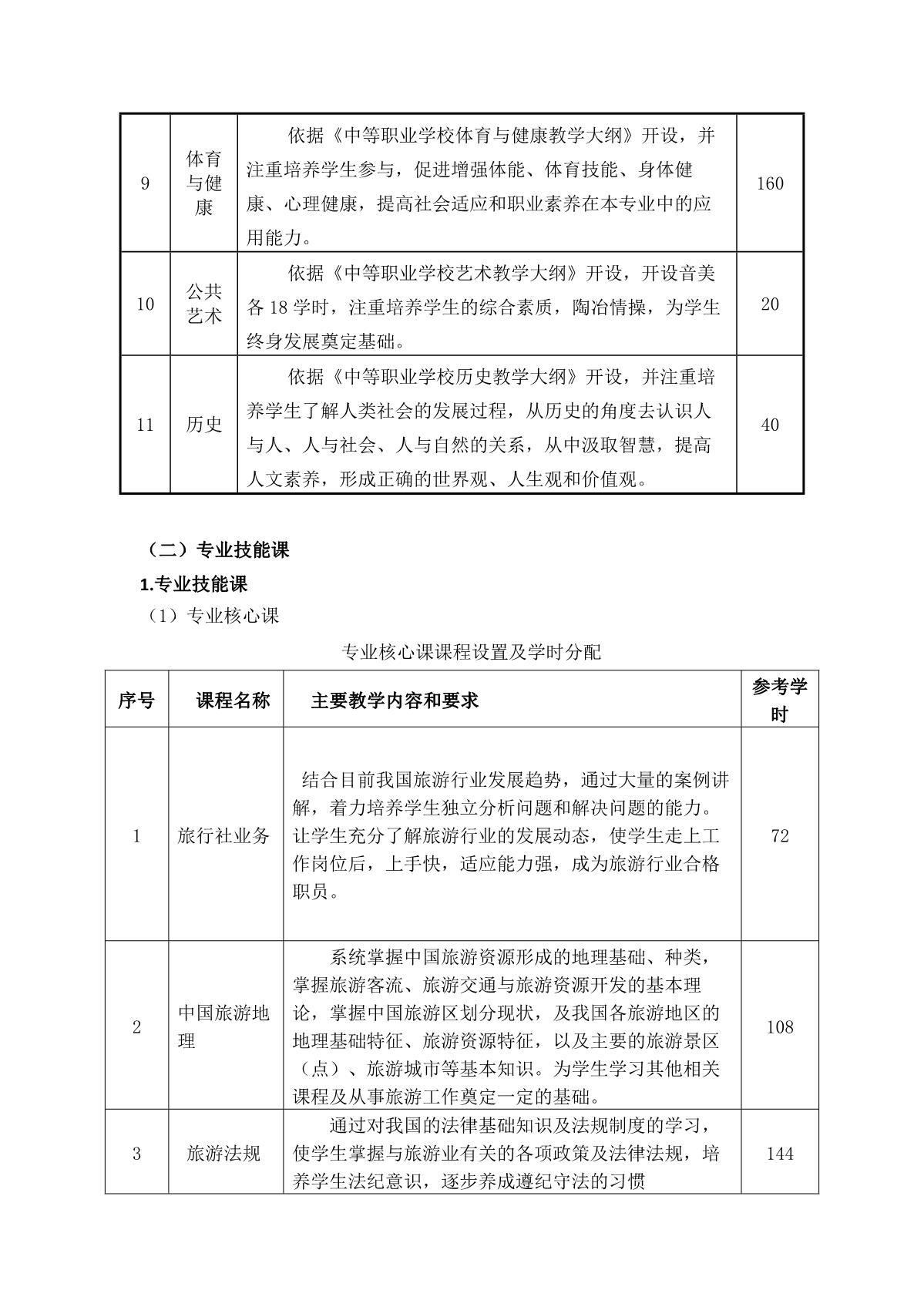 | 9 | 体育与健康 | 依据《中等职业学校体育与健康教学大纲》开设，并注重培养学生参与，促进增强体能、体育技能、身体健康、心理健康，提高社会适应和职业素养在本专业中的应用能力。 | 160 |
|---|---|---|---|
| 10 | 公共艺术 | 依据《中等职业学校艺术教学大纲》开设，开设音美各 18 学时，注重培养学生的综合素质，陶冶情操，为学生终身发展奠定基础。 | 20 |
| 11 | 历史 | 依据《中等职业学校历史教学大纲》开设，并注重培养学生了解人类社会的发展过程，从历史的角度去认识人与人、人与社会、人与自然的关系，从中汲取智慧，提高人文素养，形成正确的世界观、人生观和价值观。 | 40 |

（二）专业技能课

1.专业技能课

（1）专业核心课

专业核心课课程设置及学时分配

| 序号 | 课程名称 | 主要教学内容和要求 | 参考学时 |
|---|---|---|---|
| 1 | 旅行社业务 | 结合目前我国旅游行业发展趋势，通过大量的案例讲解，着力培养学生独立分析问题和解决问题的能力。让学生充分了解旅游行业的发展动态，使学生走上工作岗位后，上手快，适应能力强，成为旅游行业合格职员。 | 72 |
| 2 | 中国旅游地理 | 系统掌握中国旅游资源形成的地理基础、种类，掌握旅游客流、旅游交通与旅游资源开发的基本理论，掌握中国旅游区划分现状，及我国各旅游地区的地理基础特征、旅游资源特征，以及主要的旅游景区（点）、旅游城市等基本知识。为学生学习其他相关课程及从事旅游工作奠定一定的基础。 | 108 |
| 3 | 旅游法规 | 通过对我国的法律基础知识及法规制度的学习，使学生掌握与旅游业有关的各项政策及法律法规，培养学生法纪意识，逐步养成遵纪守法的习惯 | 144 |